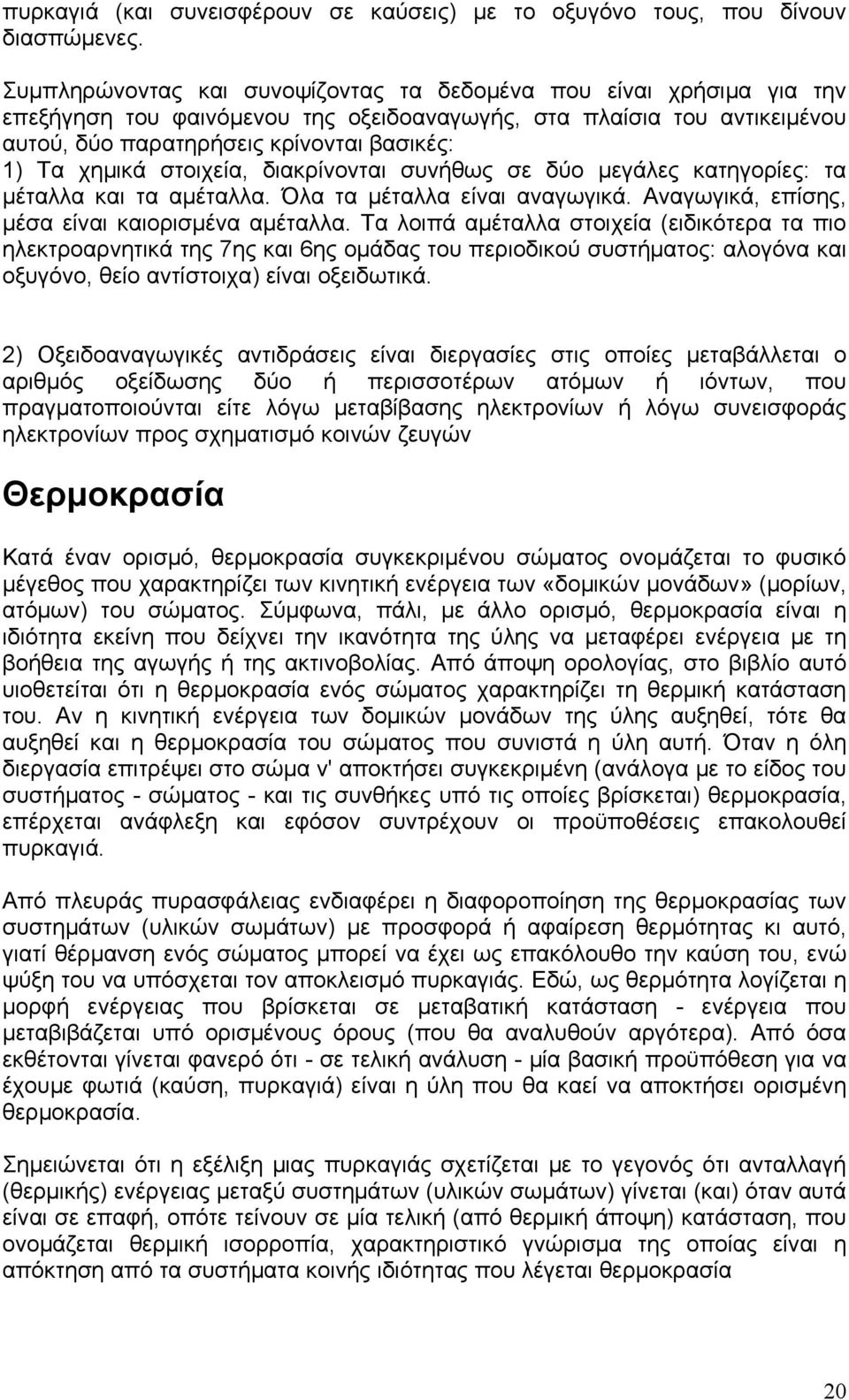 πυρκαγιά (και συνεισφέρουν σε καύσεις) με το οξυγόνο τους, που δίνουν διασπώμενες.

Συμπληρώνοντας και συνοψίζοντας τα δεδομένα που είναι χρήσιμα για την επεξήγηση του φαινόμενου της οξειδοαναγωγής, στα πλαίσια του αντικειμένου αυτού, δύο παρατηρήσεις κρίνονται βασικές:
1) Τα χημικά στοιχεία, διακρίνονται συνήθως σε δύο μεγάλες κατηγορίες: τα μέταλλα και τα αμέταλλα. Όλα τα μέταλλα είναι αναγωγικά. Αναγωγικά, επίσης, μέσα είναι καιορισμένα αμέταλλα. Τα λοιπά αμέταλλα στοιχεία (ειδικότερα τα πιο ηλεκτροαρνητικά της 7ης και 6ης ομάδας του περιοδικού συστήματος: αλογόνα και οξυγόνο, θείο αντίστοιχα) είναι οξειδωτικά.

2) Οξειδοαναγωγικές αντιδράσεις είναι διεργασίες στις οποίες μεταβάλλεται ο αριθμός οξείδωσης δύο ή περισσοτέρων ατόμων ή ιόντων, που πραγματοποιούνται είτε λόγω μεταβίβασης ηλεκτρονίων ή λόγω συνεισφοράς ηλεκτρονίων προς σχηματισμό κοινών ζευγών

Θερμοκρασία

Κατά έναν ορισμό, θερμοκρασία συγκεκριμένου σώματος ονομάζεται το φυσικό μέγεθος που χαρακτηρίζει των κινητική ενέργεια των «δομικών μονάδων» (μορίων, ατόμων) του σώματος. Σύμφωνα, πάλι, με άλλο ορισμό, θερμοκρασία είναι η ιδιότητα εκείνη που δείχνει την ικανότητα της ύλης να μεταφέρει ενέργεια με τη βοήθεια της αγωγής ή της ακτινοβολίας. Από άποψη ορολογίας, στο βιβλίο αυτό υιοθετείται ότι η θερμοκρασία ενός σώματος χαρακτηρίζει τη θερμική κατάσταση του. Αν η κινητική ενέργεια των δομικών μονάδων της ύλης αυξηθεί, τότε θα αυξηθεί και η θερμοκρασία του σώματος που συνιστά η ύλη αυτή. Όταν η όλη διεργασία επιτρέψει στο σώμα ν' αποκτήσει συγκεκριμένη (ανάλογα με το είδος του συστήματος - σώματος - και τις συνθήκες υπό τις οποίες βρίσκεται) θερμοκρασία, επέρχεται ανάφλεξη και εφόσον συντρέχουν οι προϋποθέσεις επακολουθεί πυρκαγιά.

Από πλευράς πυρασφάλειας ενδιαφέρει η διαφοροποίηση της θερμοκρασίας των συστημάτων (υλικών σωμάτων) με προσφορά ή αφαίρεση θερμότητας κι αυτό, γιατί θέρμανση ενός σώματος μπορεί να έχει ως επακόλουθο την καύση του, ενώ ψύξη του να υπόσχεται τον αποκλεισμό πυρκαγιάς. Εδώ, ως θερμότητα λογίζεται η μορφή ενέργειας που βρίσκεται σε μεταβατική κατάσταση - ενέργεια που μεταβιβάζεται υπό ορισμένους όρους (που θα αναλυθούν αργότερα). Από όσα εκθέτονται γίνεται φανερό ότι - σε τελική ανάλυση - μία βασική προϋπόθεση για να έχουμε φωτιά (καύση, πυρκαγιά) είναι η ύλη που θα καεί να αποκτήσει ορισμένη θερμοκρασία.

Σημειώνεται ότι η εξέλιξη μιας πυρκαγιάς σχετίζεται με το γεγονός ότι ανταλλαγή (θερμικής) ενέργειας μεταξύ συστημάτων (υλικών σωμάτων) γίνεται (και) όταν αυτά είναι σε επαφή, οπότε τείνουν σε μία τελική (από θερμική άποψη) κατάσταση, που ονομάζεται θερμική ισορροπία, χαρακτηριστικό γνώρισμα της οποίας είναι η απόκτηση από τα συστήματα κοινής ιδιότητας που λέγεται θερμοκρασία

20